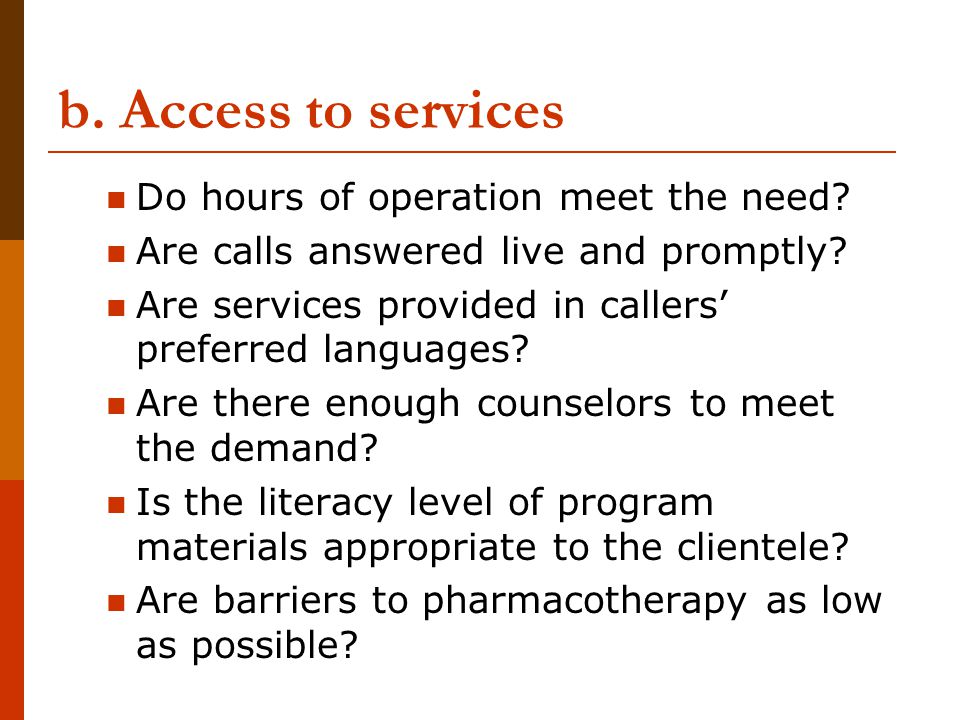 b. Access to services

- Do hours of operation meet the need?
- Are calls answered live and promptly?
- Are services provided in callers' preferred languages?
- Are there enough counselors to meet the demand?
- Is the literacy level of program materials appropriate to the clientele?
- Are barriers to pharmacotherapy as low as possible?